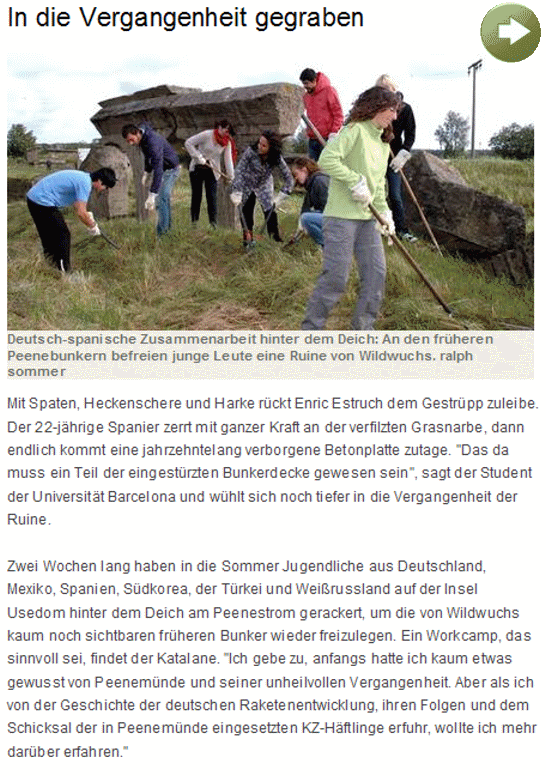 In die Vergangenheit gegraben

Deutsch-spanische Zusammenarbeit hinter dem Deich: An den früheren Peenebunkern befreien junge Leute eine Ruine von Wildwuchs. ralph sommer

Mit Spaten, Heckenschere und Harke rückt Enric Estruch dem Gestrüpp zuleibe. Der 22-jährige Spanier zerrt mit ganzer Kraft an der verfilzten Grasnarbe, dann endlich kommt eine jahrzehntelang verborgene Betonplatte zutage. "Das da muss ein Teil der eingestürzten Bunkerdecke gewesen sein", sagt der Student der Universität Barcelona und wühlt sich noch tiefer in die Vergangenheit der Ruine.

Zwei Wochen lang haben in die Sommer Jugendliche aus Deutschland, Mexiko, Spanien, Südkorea, der Türkei und Weißrussland auf der Insel Usedom hinter dem Deich am Peenestrom gerackert, um die von Wildwuchs kaum noch sichtbaren früheren Bunker wieder freizulegen. Ein Workcamp, das sinnvoll sei, findet der Katalane. "Ich gebe zu, anfangs hatte ich kaum etwas gewusst von Peenemünde und seiner unheilvollen Vergangenheit. Aber als ich von der Geschichte der deutschen Raketenentwicklung, ihren Folgen und dem Schicksal der in Peenemünde eingesetzten KZ-Häftlinge erfuhr, wollte ich mehr darüber erfahren."